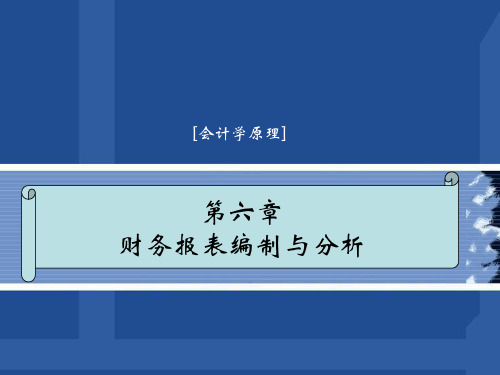 [会计学原理]

第六章
财务报表编制与分析